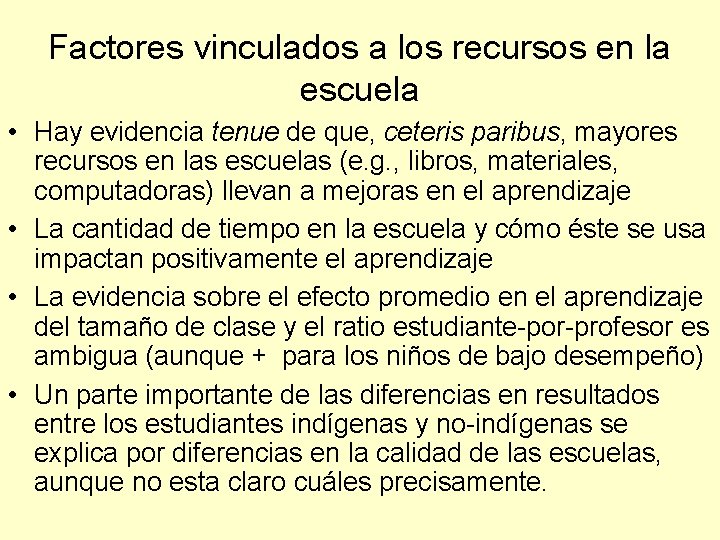 Factores vinculados a los recursos en la escuela

• Hay evidencia tenue de que, ceteris paribus, mayores recursos en las escuelas (e.g., libros, materiales, computadoras) llevan a mejoras en el aprendizaje
• La cantidad de tiempo en la escuela y cómo éste se usa impactan positivamente el aprendizaje
• La evidencia sobre el efecto promedio en el aprendizaje del tamaño de clase y el ratio estudiante-por-profesor es ambigua (aunque + para los niños de bajo desempeño)
• Un parte importante de las diferencias en resultados entre los estudiantes indígenas y no-indígenas se explica por diferencias en la calidad de las escuelas, aunque no esta claro cuáles precisamente.